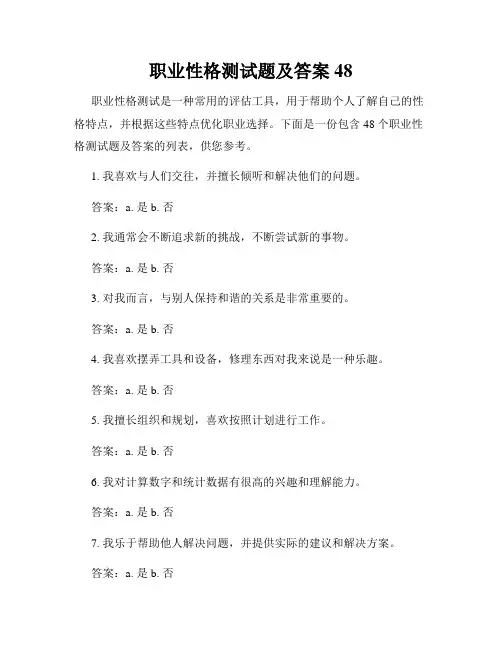 职业性格测试题及答案 48

职业性格测试是一种常用的评估工具，用于帮助个人了解自己的性格特点，并根据这些特点优化职业选择。下面是一份包含 48 个职业性格测试题及答案的列表，供您参考。

1. 我喜欢与人们交往，并擅长倾听和解决他们的问题。

答案：a. 是 b. 否

2. 我通常会不断追求新的挑战，不断尝试新的事物。

答案：a. 是 b. 否

3. 对我而言，与别人保持和谐的关系是非常重要的。

答案：a. 是 b. 否

4. 我喜欢摆弄工具和设备，修理东西对我来说是一种乐趣。

答案：a. 是 b. 否

5. 我擅长组织和规划，喜欢按照计划进行工作。

答案：a. 是 b. 否

6. 我对计算数字和统计数据有很高的兴趣和理解能力。

答案：a. 是 b. 否

7. 我乐于帮助他人解决问题，并提供实际的建议和解决方案。

答案：a. 是 b. 否